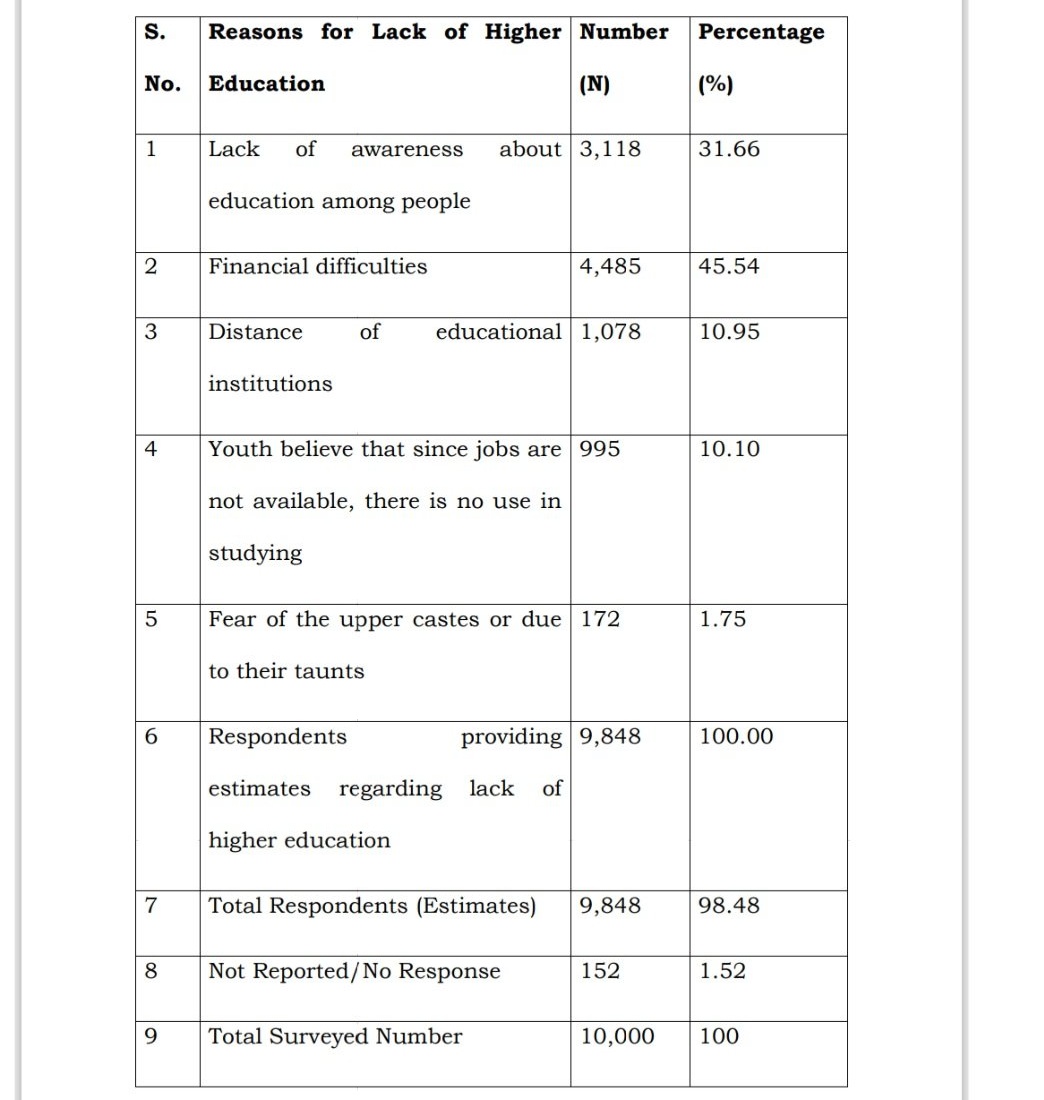 | S. No. | Reasons for Lack of Higher Education | Number (N) | Percentage (%) |
|---|---|---|---|
| 1 | Lack of awareness about education among people | 3,118 | 31.66 |
| 2 | Financial difficulties | 4,485 | 45.54 |
| 3 | Distance of educational institutions | 1,078 | 10.95 |
| 4 | Youth believe that since jobs are not available, there is no use in studying | 995 | 10.10 |
| 5 | Fear of the upper castes or due to their taunts | 172 | 1.75 |
| 6 | Respondents providing estimates regarding lack of higher education | 9,848 | 100.00 |
| 7 | Total Respondents (Estimates) | 9,848 | 98.48 |
| 8 | Not Reported/No Response | 152 | 1.52 |
| 9 | Total Surveyed Number | 10,000 | 100 |